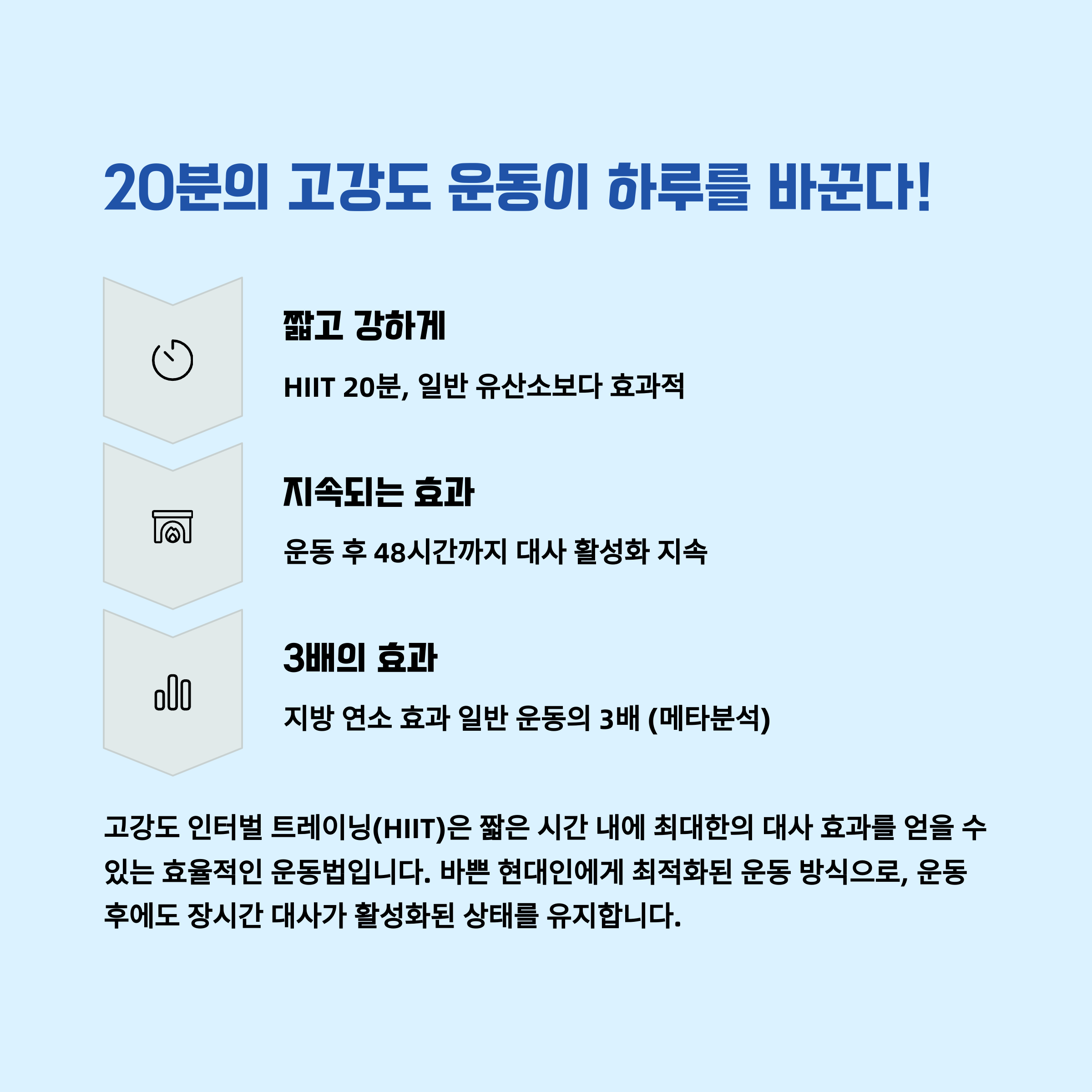 20분의 고강도 운동이 하루를 바꾼다!

짧고 강하게

HIIT 20분, 일반 유산소보다 효과적

지속되는 효과

운동 후 48시간까지 대사 활성화 지속

3배의 효과

지방 연소 효과 일반 운동의 3배 (메타분석)

고강도 인터벌 트레이닝(HIIT)은 짧은 시간 내에 최대한의 대사 효과를 얻을 수 있는 효율적인 운동법입니다. 바쁜 현대인에게 최적화된 운동 방식으로, 운동 후에도 장시간 대사가 활성화된 상태를 유지합니다.